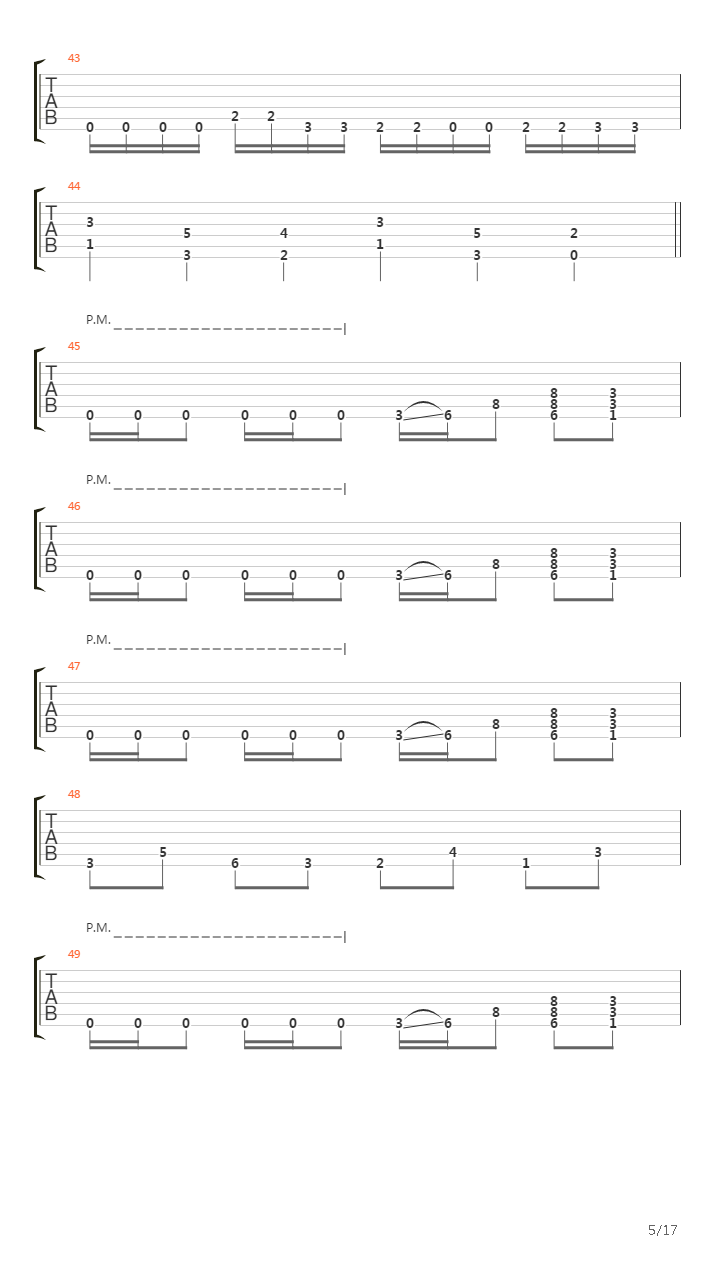 43
T
A
B
0 0 0 0 2 2 3 3 2 2 0 0 2 2 3 3

44
T
A
B
3 1 5 3 4 2 3 1 5 3 2 0

P.M.
45
T
A
B
0 0 0 0 0 0 3 6 8 8 8 6 3 3 1

P.M.
46
T
A
B
0 0 0 0 0 0 3 6 8 8 8 6 3 3 1

P.M.
47
T
A
B
0 0 0 0 0 0 3 6 8 8 8 6 3 3 1

48
T
A
B
3 5 6 3 2 4 1 3

P.M.
49
T
A
B
0 0 0 0 0 0 3 6 8 8 8 6 3 3 1

5/17